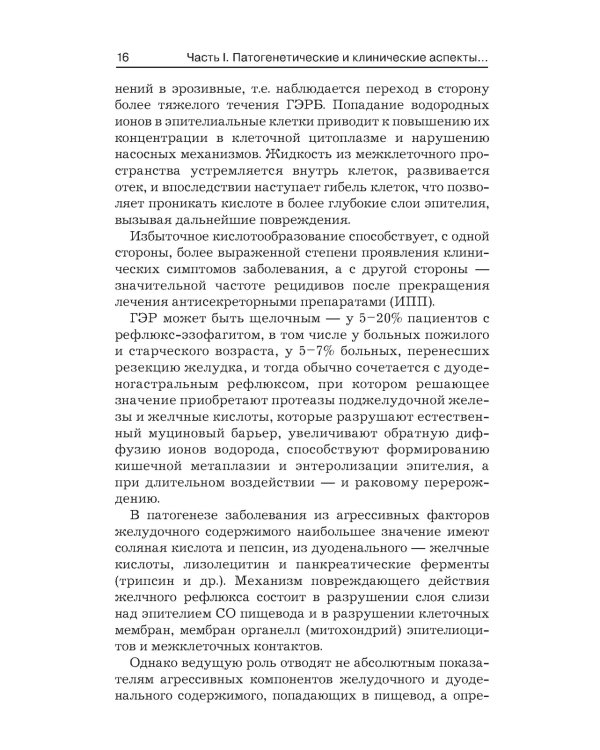 16 Часть I. Патогенетические и клинические аспекты...

нений в эрозивные, т.е. наблюдается переход в сторону более тяжелого течения ГЭРБ. Попадание водородных ионов в эпителиальные клетки приводит к повышению их концентрации в клеточной цитоплазме и нарушению насосных механизмов. Жидкость из межклеточного пространства устремляется внутрь клеток, развивается отек, и впоследствии наступает гибель клеток, что позволяет проникать кислоте в более глубокие слои эпителия, вызывая дальнейшие повреждения.

Избыточное кислотообразование способствует, с одной стороны, более выраженной степени проявления клинических симптомов заболевания, а с другой стороны — значительной частоте рецидивов после прекращения лечения антисекреторными препаратами (ИПП).

ГЭР может быть щелочным — у 5–20% пациентов с рефлюкс-эзофагитом, в том числе у больных пожилого и старческого возраста, у 5–7% больных, перенесших резекцию желудка, и тогда обычно сочетается с дуоденогастральным рефлюксом, при котором решающее значение приобретают протеазы поджелудочной железы и желчные кислоты, которые разрушают естественный муциновый барьер, увеличивают обратную диффузию ионов водорода, способствуют формированию кишечной метаплазии и энтеролизации эпителия, а при длительном воздействии — и раковому перерождению.

В патогенезе заболевания из агрессивных факторов желудочного содержимого наибольшее значение имеют соляная кислота и пепсин, из дуоденального — желчные кислоты, лизолецитин и панкреатические ферменты (трипсин и др.). Механизм повреждающего действия желчного рефлюкса состоит в разрушении слоя слизи над эпителием СО пищевода и в разрушении клеточных мембран, мембран органелл (митохондрий) эпителиоцитов и межклеточных контактов.

Однако ведущую роль отводят не абсолютным показателям агрессивных компонентов желудочного и дуоденального содержимого, попадающих в пищевод, а опре-